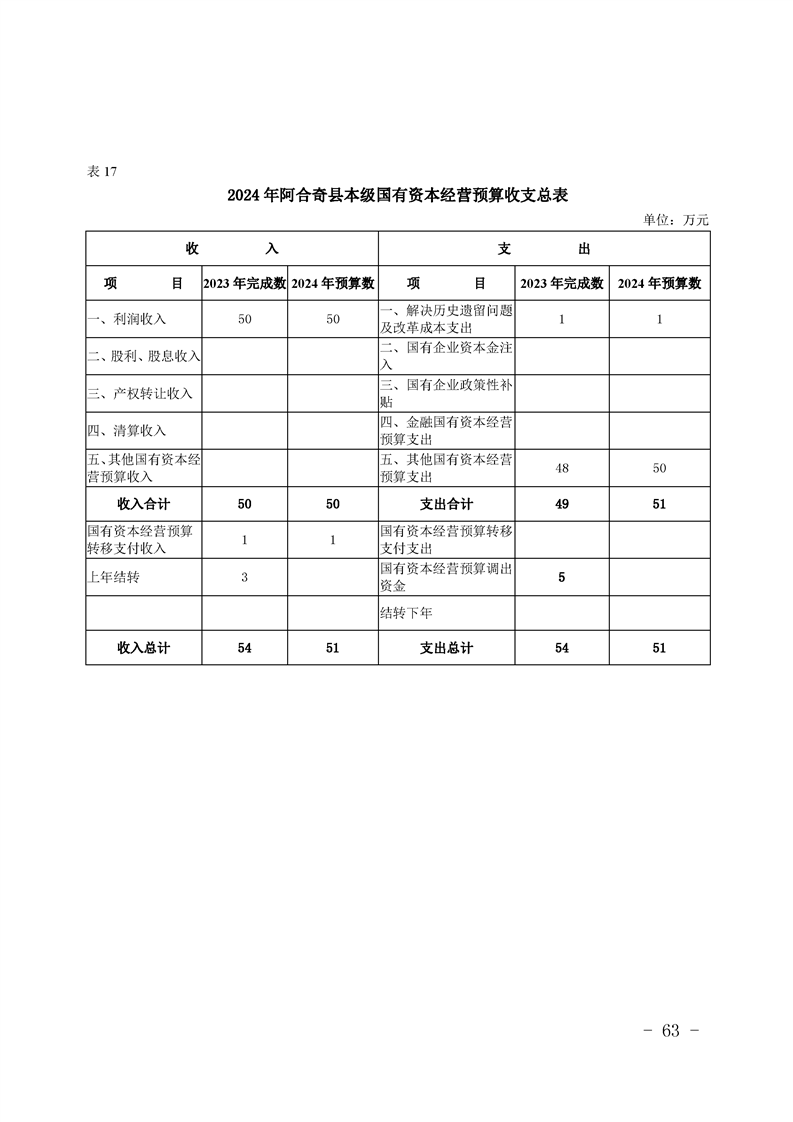 表 17

2024 年阿合奇县本级国有资本经营预算收支总表

单位：万元

| 收　　入 | | | 支　　出 | | |
|---|---|---|---|---|---|
| 项　　目 | 2023 年完成数 | 2024 年预算数 | 项　　目 | 2023 年完成数 | 2024 年预算数 |
| 一、利润收入 | 50 | 50 | 一、解决历史遗留问题及改革成本支出 | 1 | 1 |
| 二、股利、股息收入 | | | 二、国有企业资本金注入 | | |
| 三、产权转让收入 | | | 三、国有企业政策性补贴 | | |
| 四、清算收入 | | | 四、金融国有资本经营预算支出 | | |
| 五、其他国有资本经营预算收入 | | | 五、其他国有资本经营预算支出 | 48 | 50 |
| 收入合计 | 50 | 50 | 支出合计 | 49 | 51 |
| 国有资本经营预算转移支付收入 | 1 | 1 | 国有资本经营预算转移支付支出 | | |
| 上年结转 | 3 | | 国有资本经营预算调出资金 | 5 | |
| | | | 结转下年 | | |
| 收入总计 | 54 | 51 | 支出总计 | 54 | 51 |

－ 63 －